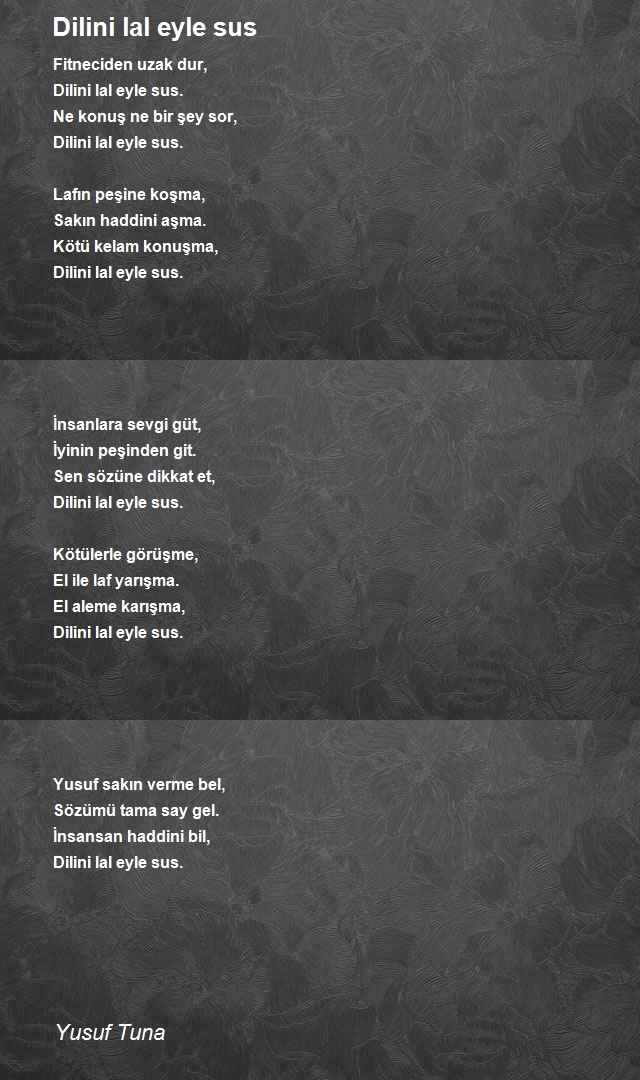 Dilini lal eyle sus

Fitneciden uzak dur,
Dilini lal eyle sus.
Ne konuş ne bir şey sor,
Dilini lal eyle sus.

Lafın peşine koşma,
Sakın haddini aşma.
Kötü kelam konuşma,
Dilini lal eyle sus.

İnsanlara sevgi güt,
İyinin peşinden git.
Sen sözüne dikkat et,
Dilini lal eyle sus.

Kötülerle görüşme,
El ile laf yarışma.
El aleme karışma,
Dilini lal eyle sus.

Yusuf sakın verme bel,
Sözümü tama say gel.
İnsansan haddini bil,
Dilini lal eyle sus.

Yusuf Tuna